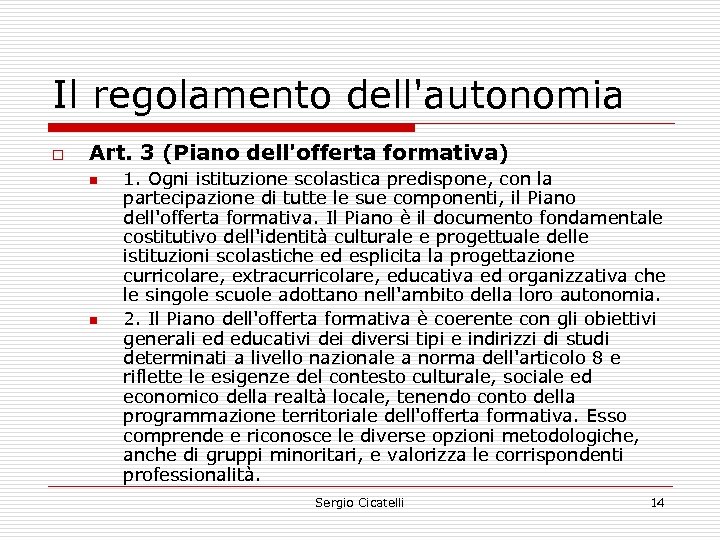 Il regolamento dell'autonomia

Art. 3 (Piano dell'offerta formativa)

1. Ogni istituzione scolastica predispone, con la partecipazione di tutte le sue componenti, il Piano dell'offerta formativa. Il Piano è il documento fondamentale costitutivo dell'identità culturale e progettuale delle istituzioni scolastiche ed esplicita la progettazione curricolare, extracurricolare, educativa ed organizzativa che le singole scuole adottano nell'ambito della loro autonomia.

2. Il Piano dell'offerta formativa è coerente con gli obiettivi generali ed educativi dei diversi tipi e indirizzi di studi determinati a livello nazionale a norma dell'articolo 8 e riflette le esigenze del contesto culturale, sociale ed economico della realtà locale, tenendo conto della programmazione territoriale dell'offerta formativa. Esso comprende e riconosce le diverse opzioni metodologiche, anche di gruppi minoritari, e valorizza le corrispondenti professionalità.

Sergio Cicatelli

14